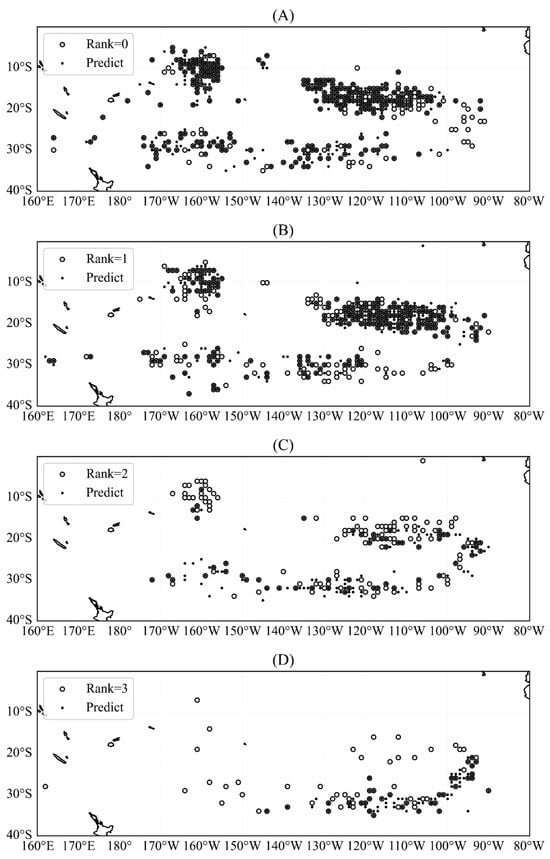 (A)

Rank=0
Predict

10°S
20°S
30°S
40°S
160°E 170°E 180° 170°W 160°W 150°W 140°W 130°W 120°W 110°W 100°W 90°W 80°W

(B)

Rank=1
Predict

10°S
20°S
30°S
40°S
160°E 170°E 180° 170°W 160°W 150°W 140°W 130°W 120°W 110°W 100°W 90°W 80°W

(C)

Rank=2
Predict

10°S
20°S
30°S
40°S
160°E 170°E 180° 170°W 160°W 150°W 140°W 130°W 120°W 110°W 100°W 90°W 80°W

(D)

Rank=3
Predict

10°S
20°S
30°S
40°S
160°E 170°E 180° 170°W 160°W 150°W 140°W 130°W 120°W 110°W 100°W 90°W 80°W